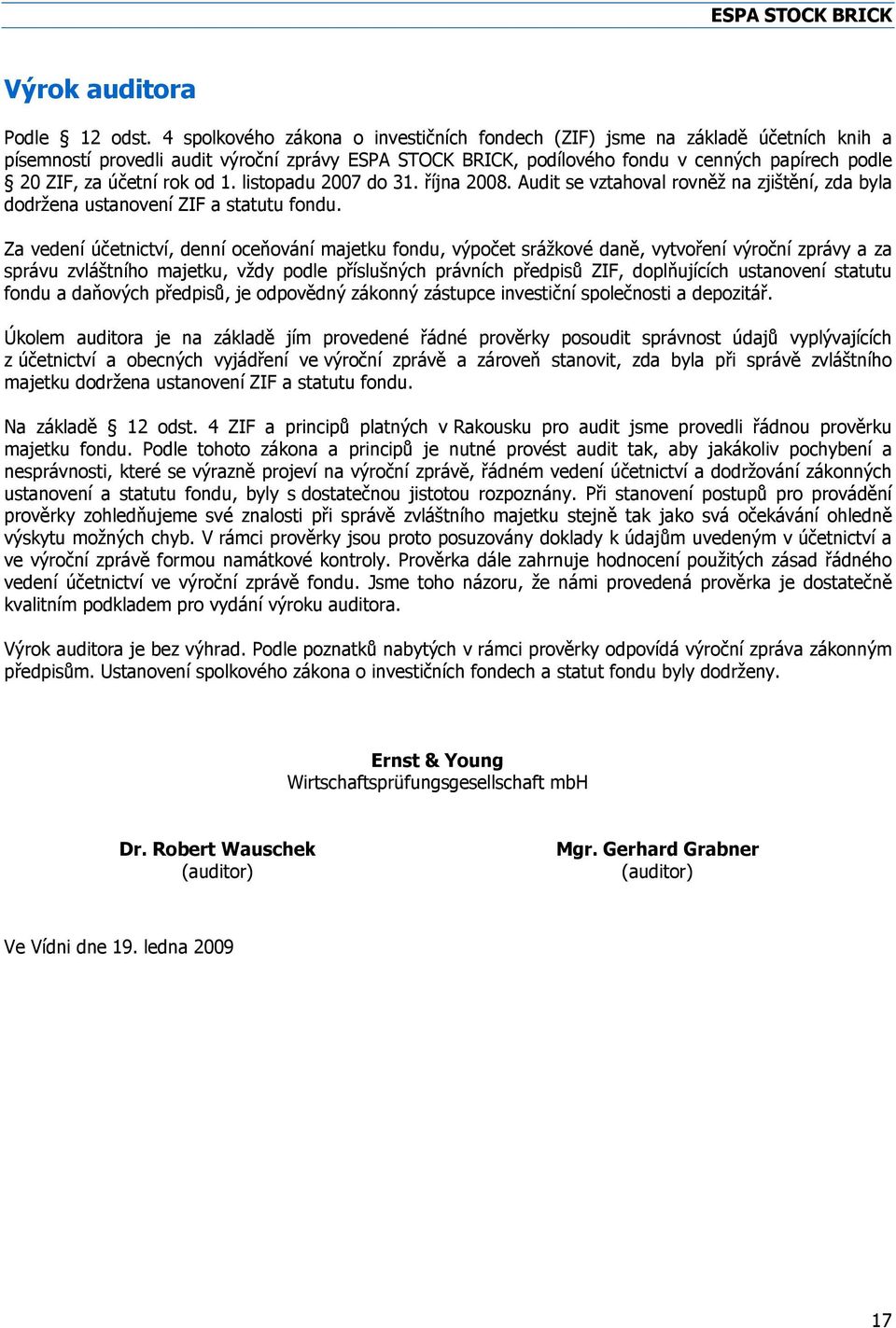 ESPA STOCK BRICK

Výrok auditora

Podle § 12 odst. 4 spolkového zákona o investičních fondech (ZIF) jsme na základě účetních knih a písemností provedli audit výroční zprávy ESPA STOCK BRICK, podílového fondu v cenných papírech podle § 20 ZIF, za účetní rok od 1. listopadu 2007 do 31. října 2008. Audit se vztahoval rovněž na zjištění, zda byla dodržena ustanovení ZIF a statutu fondu.

Za vedení účetnictví, denní oceňování majetku fondu, výpočet srážkové daně, vytvoření výroční zprávy a za správu zvláštního majetku, vždy podle příslušných právních předpisů ZIF, doplňujících ustanovení statutu fondu a daňových předpisů, je odpovědný zákonný zástupce investiční společnosti a depozitář.

Úkolem auditora je na základě jím provedené řádné prověrky posoudit správnost údajů vyplývajících z účetnictví a obecných vyjádření ve výroční zprávě a zároveň stanovit, zda byla při správě zvláštního majetku dodržena ustanovení ZIF a statutu fondu.

Na základě § 12 odst. 4 ZIF a principů platných v Rakousku pro audit jsme provedli řádnou prověrku majetku fondu. Podle tohoto zákona a principů je nutné provést audit tak, aby jakákoliv pochybení a nesprávnosti, které se výrazně projeví na výroční zprávě, řádném vedení účetnictví a dodržování zákonných ustanovení a statutu fondu, byly s dostatečnou jistotou rozpoznány. Při stanovení postupů pro provádění prověrky zohledňujeme své znalosti při správě zvláštního majetku stejně tak jako svá očekávání ohledně výskytu možných chyb. V rámci prověrky jsou proto posuzovány doklady k údajům uvedeným v účetnictví a ve výroční zprávě formou namátkové kontroly. Prověrka dále zahrnuje hodnocení použitých zásad řádného vedení účetnictví ve výroční zprávě fondu. Jsme toho názoru, že námi provedená prověrka je dostatečně kvalitním podkladem pro vydání výroku auditora.

Výrok auditora je bez výhrad. Podle poznatků nabytých v rámci prověrky odpovídá výroční zpráva zákonným předpisům. Ustanovení spolkového zákona o investičních fondech a statut fondu byly dodrženy.

Ernst & Young
Wirtschaftsprüfungsgesellschaft mbH

Dr. Robert Wauschek
(auditor)

Mgr. Gerhard Grabner
(auditor)

Ve Vídni dne 19. ledna 2009

17